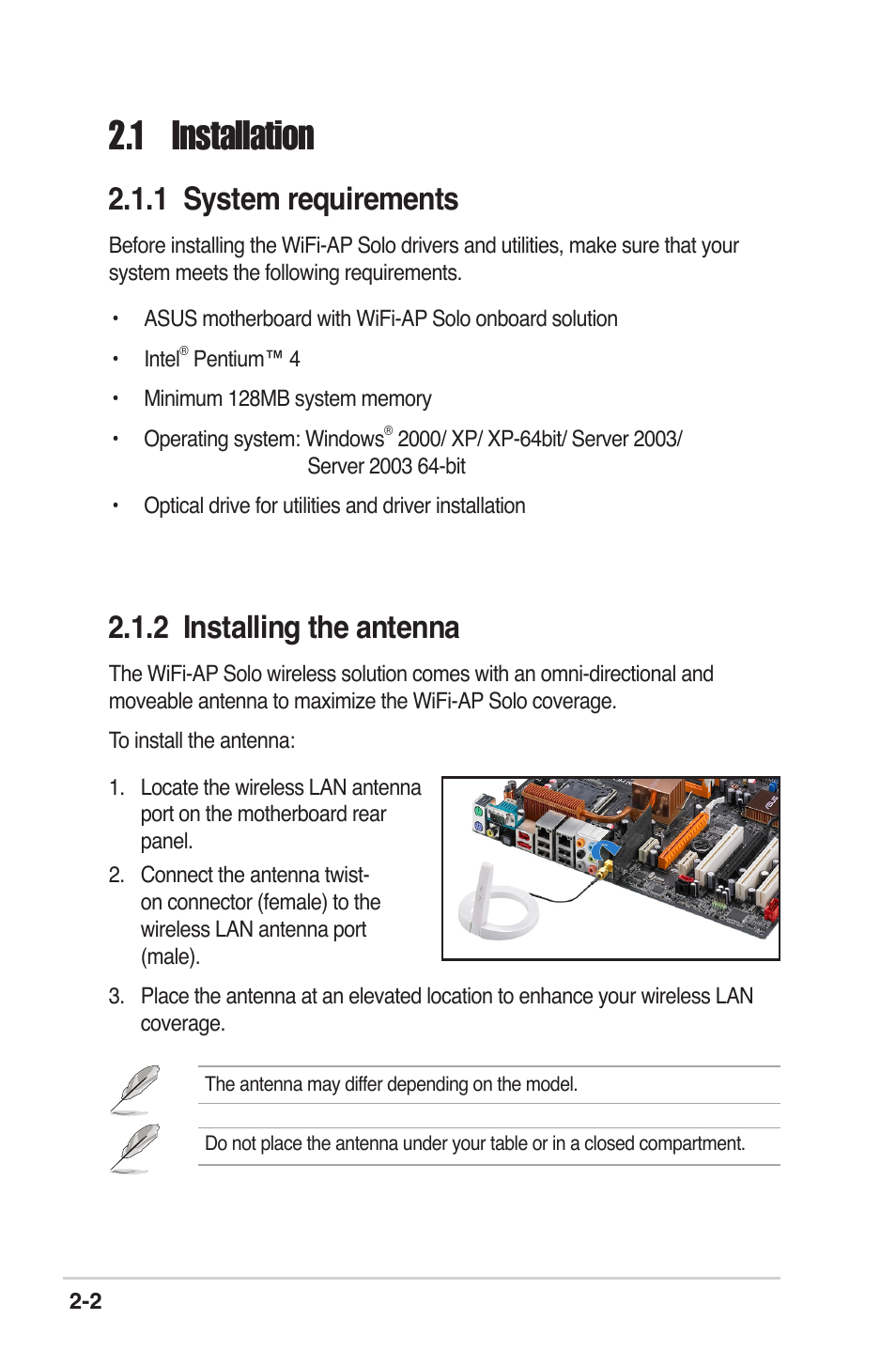 2.1 Installation

2.1.1 System requirements

Before installing the WiFi-AP Solo drivers and utilities, make sure that your system meets the following requirements.

• ASUS motherboard with WiFi-AP Solo onboard solution
• Intel® Pentium™ 4
• Minimum 128MB system memory
• Operating system: Windows® 2000/ XP/ XP-64bit/ Server 2003/ Server 2003 64-bit
• Optical drive for utilities and driver installation

2.1.2 Installing the antenna

The WiFi-AP Solo wireless solution comes with an omni-directional and moveable antenna to maximize the WiFi-AP Solo coverage.

To install the antenna:

1. Locate the wireless LAN antenna port on the motherboard rear panel.
2. Connect the antenna twist-on connector (female) to the wireless LAN antenna port (male).
3. Place the antenna at an elevated location to enhance your wireless LAN coverage.

The antenna may differ depending on the model.

Do not place the antenna under your table or in a closed compartment.

2-2